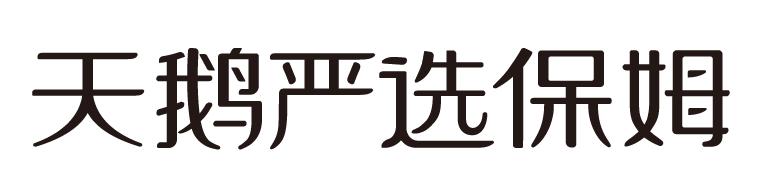 天鹅严选保姆